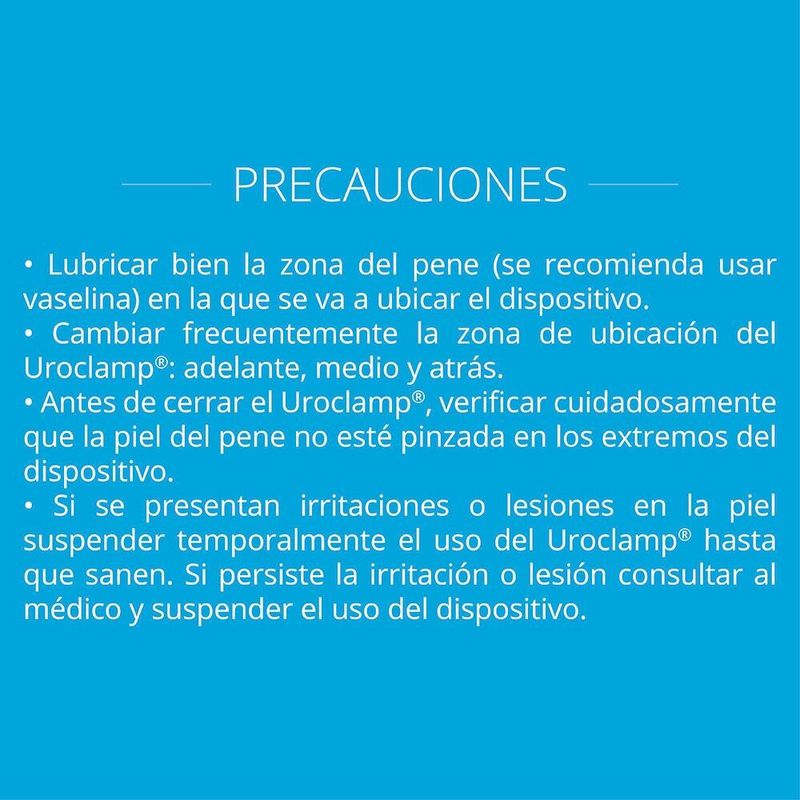 PRECAUCIONES

• Lubricar bien la zona del pene (se recomienda usar vaselina) en la que se va a ubicar el dispositivo.
• Cambiar frecuentemente la zona de ubicación del Uroclamp®: adelante, medio y atrás.
• Antes de cerrar el Uroclamp®, verificar cuidadosamente que la piel del pene no esté pinzada en los extremos del dispositivo.
• Si se presentan irritaciones o lesiones en la piel suspender temporalmente el uso del Uroclamp® hasta que sanen. Si persiste la irritación o lesión consultar al médico y suspender el uso del dispositivo.